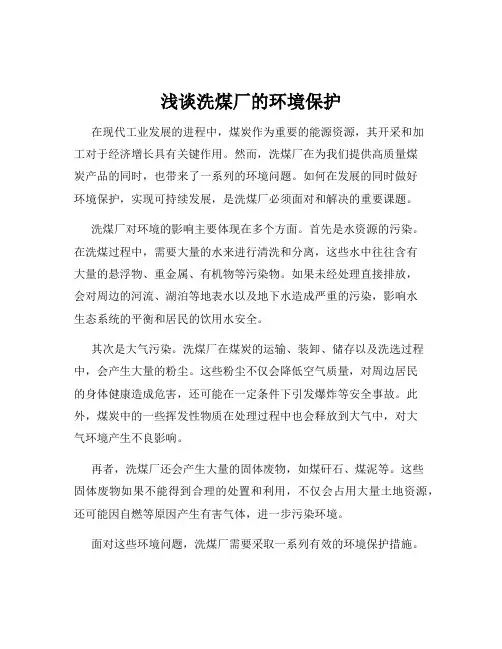 浅谈洗煤厂的环境保护

在现代工业发展的进程中，煤炭作为重要的能源资源，其开采和加工对于经济增长具有关键作用。然而，洗煤厂在为我们提供高质量煤炭产品的同时，也带来了一系列的环境问题。如何在发展的同时做好环境保护，实现可持续发展，是洗煤厂必须面对和解决的重要课题。

洗煤厂对环境的影响主要体现在多个方面。首先是水资源的污染。在洗煤过程中，需要大量的水来进行清洗和分离，这些水中往往含有大量的悬浮物、重金属、有机物等污染物。如果未经处理直接排放，会对周边的河流、湖泊等地表水以及地下水造成严重的污染，影响水生态系统的平衡和居民的饮用水安全。

其次是大气污染。洗煤厂在煤炭的运输、装卸、储存以及洗选过程中，会产生大量的粉尘。这些粉尘不仅会降低空气质量，对周边居民的身体健康造成危害，还可能在一定条件下引发爆炸等安全事故。此外，煤炭中的一些挥发性物质在处理过程中也会释放到大气中，对大气环境产生不良影响。

再者，洗煤厂还会产生大量的固体废物，如煤矸石、煤泥等。这些固体废物如果不能得到合理的处置和利用，不仅会占用大量土地资源，还可能因自燃等原因产生有害气体，进一步污染环境。

面对这些环境问题，洗煤厂需要采取一系列有效的环境保护措施。